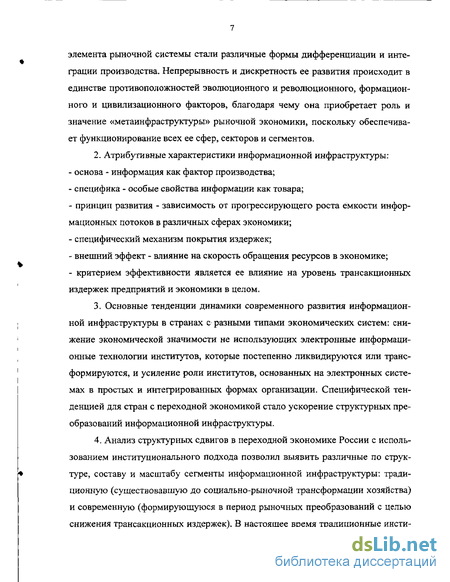 7

элемента рыночной системы стали различные формы дифференциации и интеграции производства. Непрерывность и дискретность ее развития происходит в единстве противоположностей эволюционного и революционного, формационного и цивилизационного факторов, благодаря чему она приобретает роль и значение «метаинфраструктуры» рыночной экономики, поскольку обеспечивает функционирование всех ее сфер, секторов и сегментов.

2. Атрибутивные характеристики информационной инфраструктуры:
- основа - информация как фактор производства;
- специфика - особые свойства информации как товара;
- принцип развития - зависимость от прогрессирующего роста емкости информационных потоков в различных сферах экономики;
- специфический механизм покрытия издержек;
- внешний эффект - влияние на скорость обращения ресурсов в экономике;
- критерием эффективности является ее влияние на уровень трансакционных издержек предприятий и экономики в целом.

3. Основные тенденции динамики современного развития информационной инфраструктуры в странах с разными типами экономических систем: снижение экономической значимости не использующих электронные информационные технологии институтов, которые постепенно ликвидируются или трансформируются, и усиление роли институтов, основанных на электронных системах в простых и интегрированных формах организации. Специфической тенденцией для стран с переходной экономикой стало ускорение структурных преобразований информационной инфраструктуры.

4. Анализ структурных сдвигов в переходной экономике России с использованием институционального подхода позволил выявить различные по структуре, составу и масштабу сегменты информационной инфраструктуры: традиционную (существовавшую до социально-рыночной трансформации хозяйства) и современную (формирующуюся в период рыночных преобразований с целью снижения трансакционных издержек). В настоящее время традиционные инсти-

dsLib.net
библиотека диссертаций